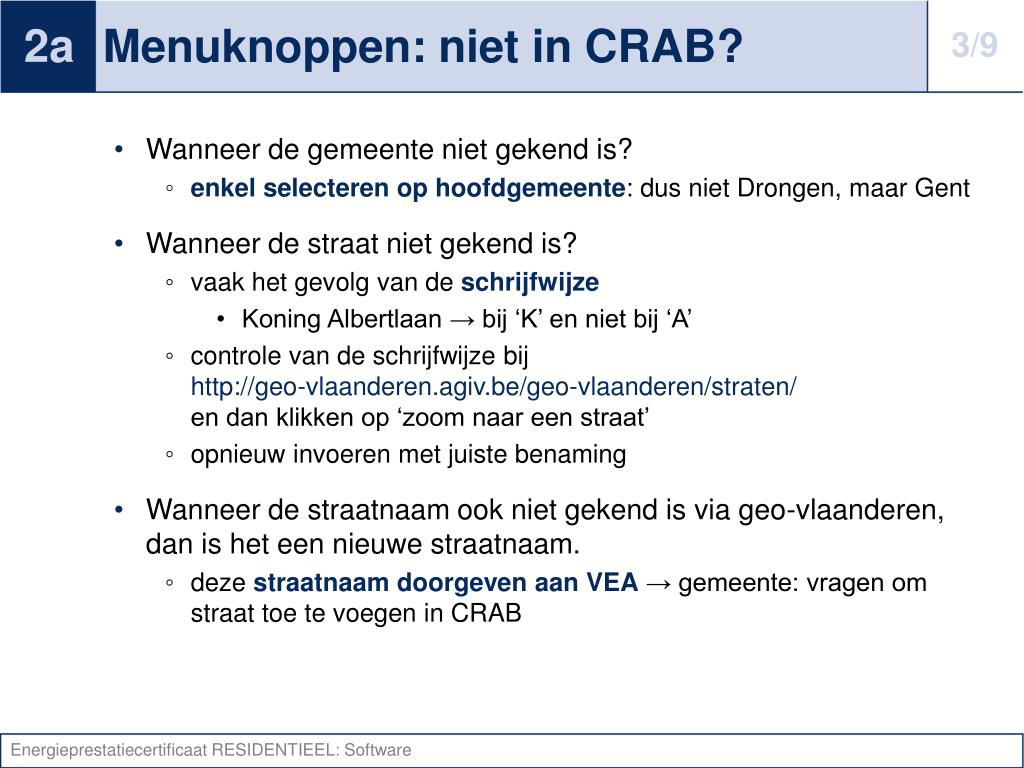 2a Menuknoppen: niet in CRAB? 3/9

• Wanneer de gemeente niet gekend is?
◦ enkel selecteren op hoofdgemeente: dus niet Drongen, maar Gent

• Wanneer de straat niet gekend is?
◦ vaak het gevolg van de schrijfwijze
• Koning Albertlaan → bij ‘K’ en niet bij ‘A’
◦ controle van de schrijfwijze bij http://geo-vlaanderen.agiv.be/geo-vlaanderen/straten/ en dan klikken op ‘zoom naar een straat’
◦ opnieuw invoeren met juiste benaming

• Wanneer de straatnaam ook niet gekend is via geo-vlaanderen, dan is het een nieuwe straatnaam.
◦ deze straatnaam doorgeven aan VEA → gemeente: vragen om straat toe te voegen in CRAB

Energieprestatiecertificaat RESIDENTIEEL: Software